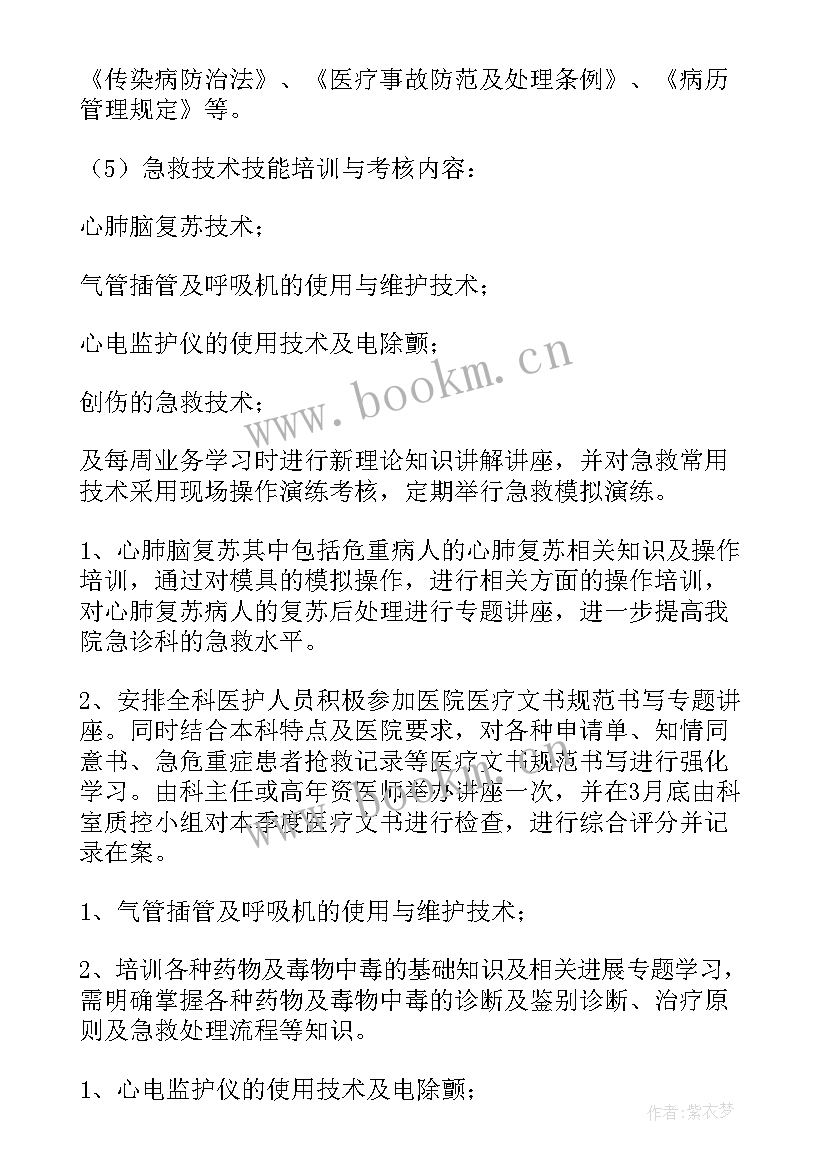 《传染病防治法》、《医疗事故防范及处理条例》、《病历管理规定》等。

（5）急救技术技能培训与考核内容：

心肺脑复苏技术；

气管插管及呼吸机的使用与维护技术；

心电监护仪的使用技术及电除颤；

创伤的急救技术；

及每周业务学习时进行新理论知识讲解讲座，并对急救常用技术采用现场操作演练考核，定期举行急救模拟演练。

1、心肺脑复苏其中包括危重病人的心肺复苏相关知识及操作培训，通过对模具的模拟操作，进行相关方面的操作培训，对心肺复苏病人的复苏后处理进行专题讲座，进一步提高我院急诊科的急救水平。

2、安排全科医护人员积极参加医院医疗文书规范书写专题讲座。同时结合本科特点及医院要求，对各种申请单、知情同意书、急危重症患者抢救记录等医疗文书规范书写进行强化学习。由科主任或高年资医师举办讲座一次，并在3月底由科室质控小组对本季度医疗文书进行检查，进行综合评分并记录在案。

1、气管插管及呼吸机的使用与维护技术；

2、培训各种药物及毒物中毒的基础知识及相关进展专题学习，需明确掌握各种药物及毒物中毒的诊断及鉴别诊断、治疗原则及急救处理流程等知识。

1、心电监护仪的使用技术及电除颤；

www.bookm.cn

作者：紫衣梦